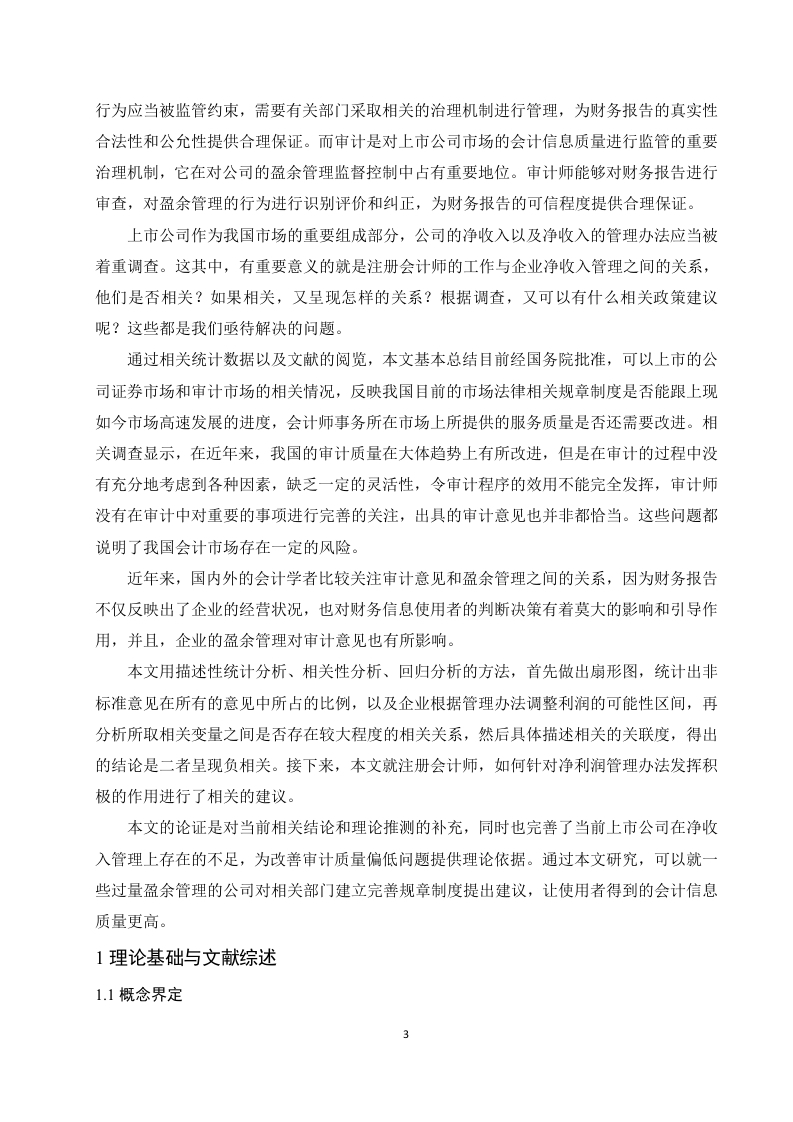 行为应当被监管约束，需要有关部门采取相关的治理机制进行管理，为财务报告的真实性合法性和公允性提供合理保证。而审计是对上市公司市场的会计信息质量进行监管的重要治理机制，它在对公司的盈余管理监督控制中占有重要地位。审计师能够对财务报告进行审查，对盈余管理的行为进行识别评价和纠正，为财务报告的可信程度提供合理保证。

上市公司作为我国市场的重要组成部分，公司的净收入以及净收入的管理办法应当被着重调查。这其中，有重要意义的就是注册会计师的工作与企业净收入管理之间的关系，他们是否相关？如果相关，又呈现怎样的关系？根据调查，又可以有什么相关政策建议呢？这些都是我们亟待解决的问题。

通过相关统计数据以及文献的阅览，本文基本总结目前经国务院批准，可以上市的公司证券市场和审计市场的相关情况，反映我国目前的市场法律相关规章制度是否能跟上现如今市场高速发展的进度，会计师事务所在市场上所提供的服务质量是否还需要改进。相关调查显示，在近年来，我国的审计质量在大体趋势上有所改进，但是在审计的过程中没有充分地考虑到各种因素，缺乏一定的灵活性，令审计程序的效用不能完全发挥，审计师没有在审计中对重要的事项进行完善的关注，出具的审计意见也并非都恰当。这些问题都说明了我国会计市场存在一定的风险。

近年来，国内外的会计学者比较关注审计意见和盈余管理之间的关系，因为财务报告不仅反映出了企业的经营状况，也对财务信息使用者的判断决策有着莫大的影响和引导作用，并且，企业的盈余管理对审计意见也有所影响。

本文用描述性统计分析、相关性分析、回归分析的方法，首先做出扇形图，统计出非标准意见在所有的意见中所占的比例，以及企业根据管理办法调整利润的可能性区间，再分析所取相关变量之间是否存在较大程度的相关关系，然后具体描述相关的关联度，得出的结论是二者呈现负相关。接下来，本文就注册会计师，如何针对净利润管理办法发挥积极的作用进行了相关的建议。

本文的论证是对当前相关结论和理论推测的补充，同时也完善了当前上市公司在净收入管理上存在的不足，为改善审计质量偏低问题提供理论依据。通过本文研究，可以就一些过量盈余管理的公司对相关部门建立完善规章制度提出建议，让使用者得到的会计信息质量更高。

1 理论基础与文献综述

1.1 概念界定

3